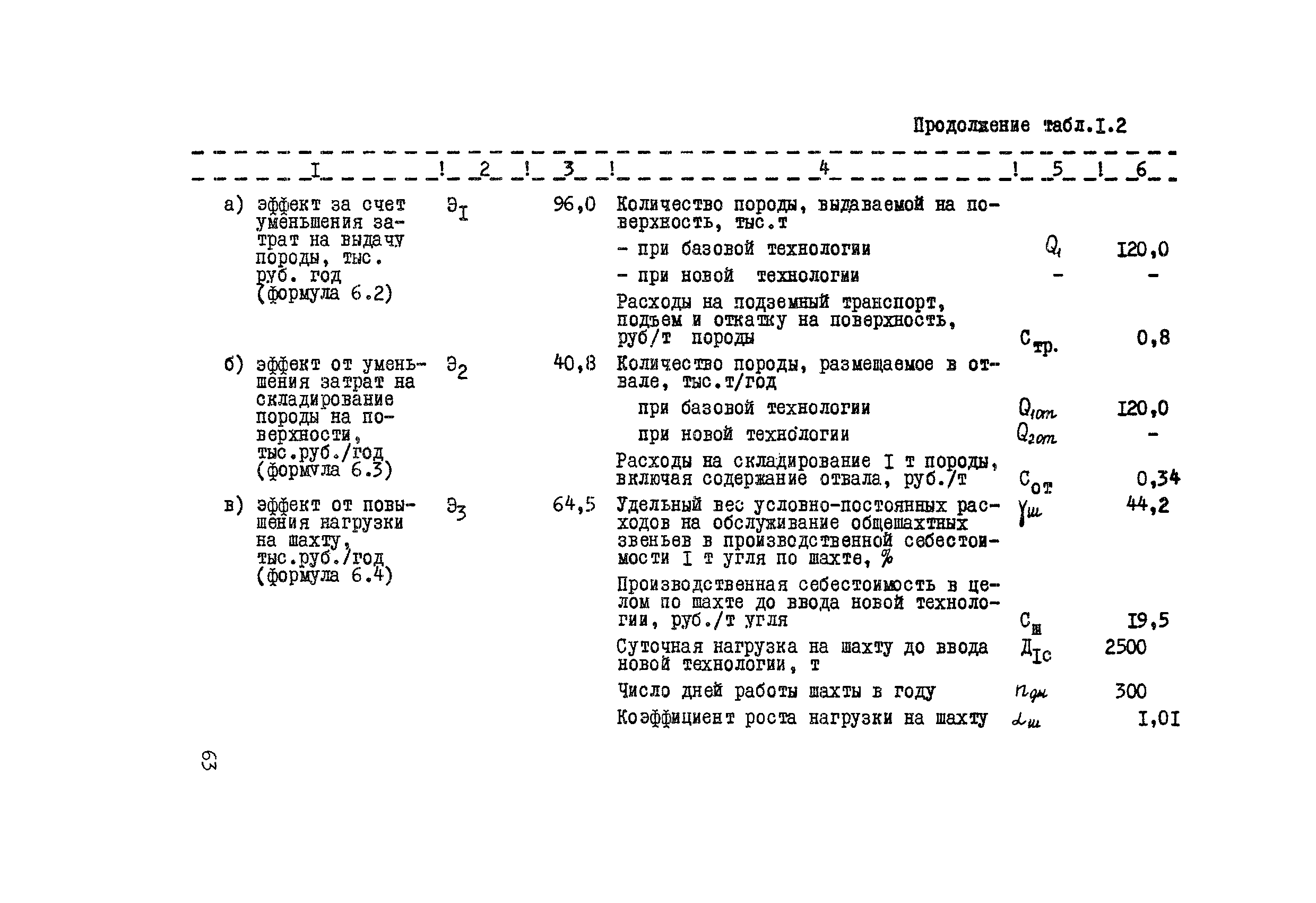 Продолжение табл.I.2

| I | 2 | 3 | 4 | 5 | 6 |
|---|---|---|---|---|---|
| а) эффект за счет уменьшения затрат на выдачу породы, тыс. руб. год (формула 6.2) | $Э_I$ | 96,0 | Количество породы, выдаваемой на поверхность, тыс.т | | |
| | | | - при базовой технологии | $Q_1$ | I20,0 |
| | | | - при новой технологии | - | - |
| | | | Расходы на подземный транспорт, подъем и откатку на поверхность, руб/т породы | $С_{тр.}$ | 0,8 |
| б) эффект от уменьшения затрат на складирование породы на поверхности, тыс.руб./год (формула 6.3) | $Э_2$ | 40,8 | Количество породы, размещаемое в отвале, тыс.т/год | | |
| | | | при базовой технологии | $Q_{1от}$ | I20,0 |
| | | | при новой технологии | $Q_{2от}$ | - |
| | | | Расходы на складирование I т породы, включая содержание отвала, руб./т | $С_{от}$ | 0,34 |
| в) эффект от повышения нагрузки на шахту, тыс.руб./год (формула 6.4) | $Э_3$ | 64,5 | Удельный вес условно-постоянных расходов на обслуживание общешахтных звеньев в производственной себестоимости I т угля по шахте, % | $\gamma_ш$ | 44,2 |
| | | | Производственная себестоимость в целом по шахте до ввода новой технологии, руб./т угля | $С_ш$ | I9,5 |
| | | | Суточная нагрузка на шахту до ввода новой технологии, т | $Д_{Iс}$ | 2500 |
| | | | Число дней работы шахты в году | $n_{дн}$ | 300 |
| | | | Коэффициент роста нагрузки на шахту | $\alpha_ш$ | I,0I |

63